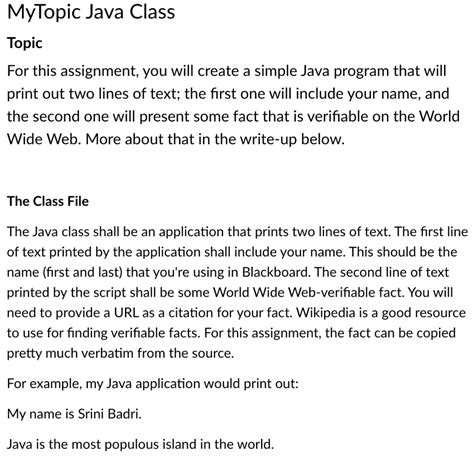 MyTopic Java Class

Topic

For this assignment, you will create a simple Java program that will print out two lines of text; the first one will include your name, and the second one will present some fact that is verifiable on the World Wide Web. More about that in the write-up below.

The Class File

The Java class shall be an application that prints two lines of text. The first line of text printed by the application shall include your name. This should be the name (first and last) that you're using in Blackboard. The second line of text printed by the script shall be some World Wide Web-verifiable fact. You will need to provide a URL as a citation for your fact. Wikipedia is a good resource to use for finding verifiable facts. For this assignment, the fact can be copied pretty much verbatim from the source.

For example, my Java application would print out:

My name is Srini Badri.

Java is the most populous island in the world.